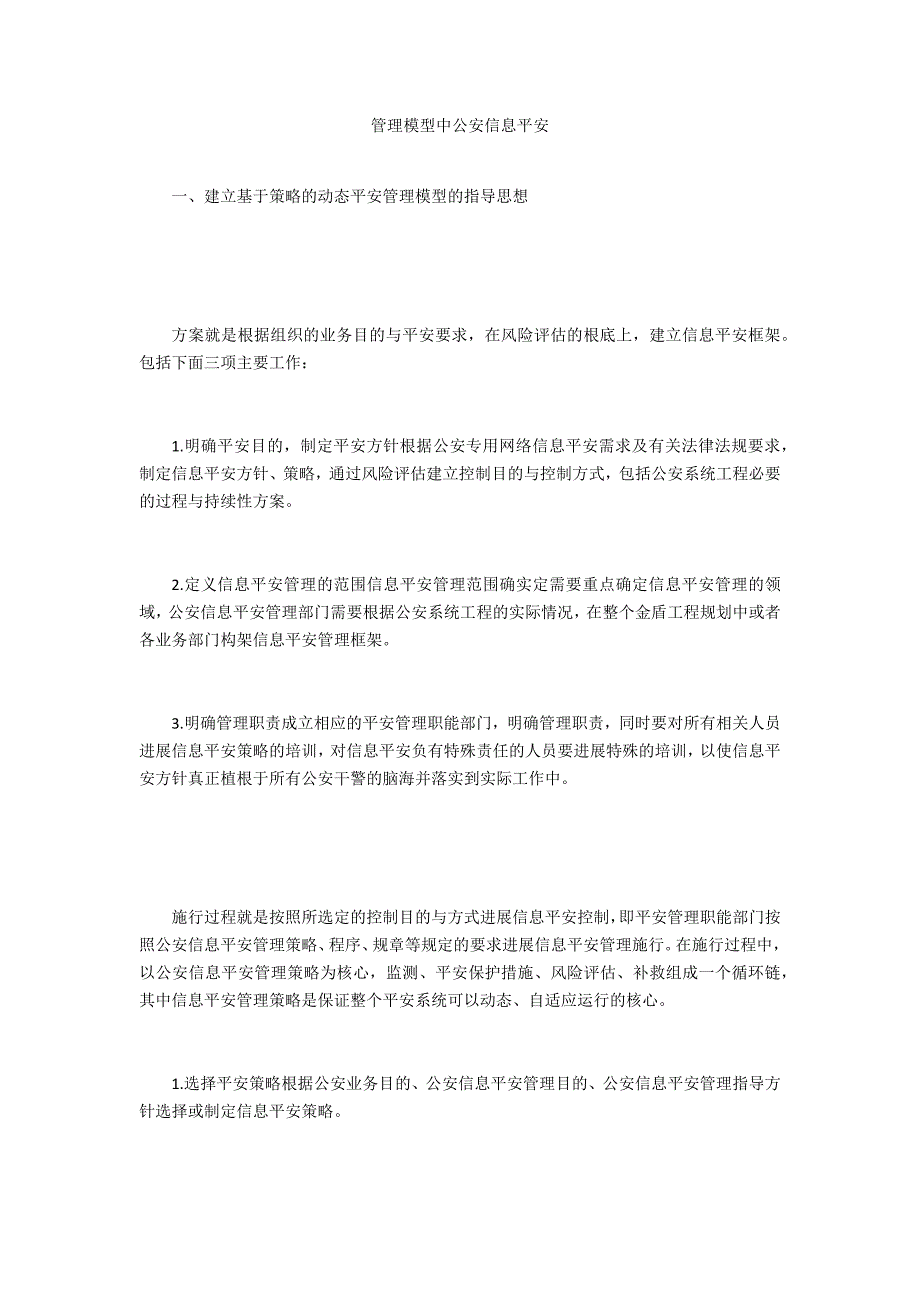 管理模型中公安信息平安

一、建立基于策略的动态平安管理模型的指导思想

方案就是根据组织的业务目的与平安要求，在风险评估的根底上，建立信息平安框架。包括下面三项主要工作：

1.明确平安目的，制定平安方针根据公安专用网络信息平安需求及有关法律法规要求，制定信息平安方针、策略，通过风险评估建立控制目的与控制方式，包括公安系统工程必要的过程与持续性方案。

2.定义信息平安管理的范围信息平安管理范围确实定需要重点确定信息平安管理的领域，公安信息平安管理部门需要根据公安系统工程的实际情况，在整个金盾工程规划中或者各业务部门构架信息平安管理框架。

3.明确管理职责成立相应的平安管理职能部门，明确管理职责，同时要对所有相关人员进展信息平安策略的培训，对信息平安负有特殊责任的人员要进展特殊的培训，以使信息平安方针真正植根于所有公安干警的脑海并落实到实际工作中。

施行过程就是按照所选定的控制目的与方式进展信息平安控制，即平安管理职能部门按照公安信息平安管理策略、程序、规章等规定的要求进展信息平安管理施行。在施行过程中，以公安信息平安管理策略为核心，监测、平安保护措施、风险评估、补救组成一个循环链，其中信息平安管理策略是保证整个平安系统可以动态、自适应运行的核心。

1.选择平安策略根据公安业务目的、公安信息平安管理目的、公安信息平安管理指导方针选择或制定信息平安策略。